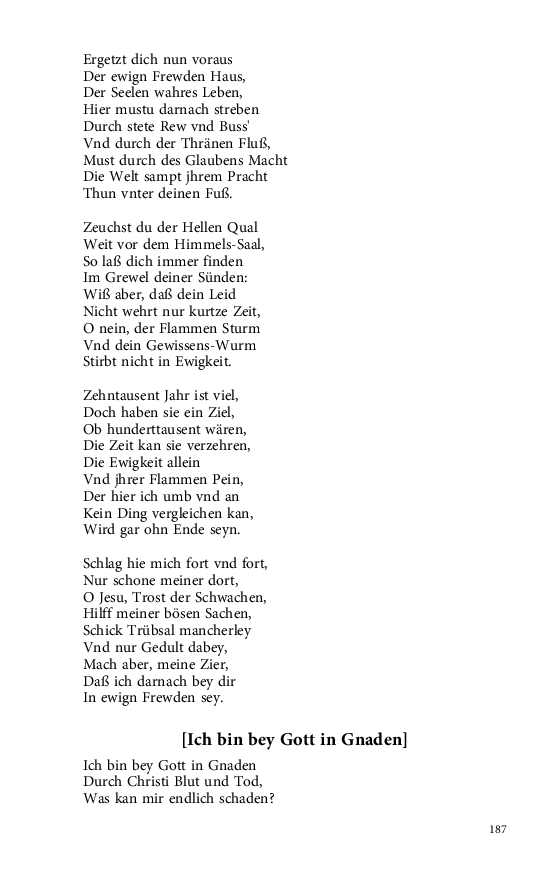 Ergetzt dich nun voraus
Der ewign Frewden Haus,
Der Seelen wahres Leben,
Hier mustu darnach streben
Durch stete Rew vnd Buss'
Vnd durch der Thränen Fluß,
Must durch des Glaubens Macht
Die Welt sampt jhrem Pracht
Thun vnter deinen Fuß.

Zeuchst du der Hellen Qual
Weit vor dem Himmels-Saal,
So laß dich immer finden
Im Grewel deiner Sünden:
Wiß aber, daß dein Leid
Nicht wehrt nur kurtze Zeit,
O nein, der Flammen Sturm
Vnd dein Gewissens-Wurm
Stirbt nicht in Ewigkeit.

Zehntausent Jahr ist viel,
Doch haben sie ein Ziel,
Ob hunderttausent wären,
Die Zeit kan sie verzehren,
Die Ewigkeit allein
Vnd jhrer Flammen Pein,
Der hier ich umb vnd an
Kein Ding vergleichen kan,
Wird gar ohn Ende seyn.

Schlag hie mich fort vnd fort,
Nur schone meiner dort,
O Jesu, Trost der Schwachen,
Hilff meiner bösen Sachen,
Schick Trübsal mancherley
Vnd nur Gedult dabey,
Mach aber, meine Zier,
Daß ich darnach bey dir
In ewign Frewden sey.

[Ich bin bey Gott in Gnaden]

Ich bin bey Gott in Gnaden
Durch Christi Blut und Tod,
Was kan mir endlich schaden?

187